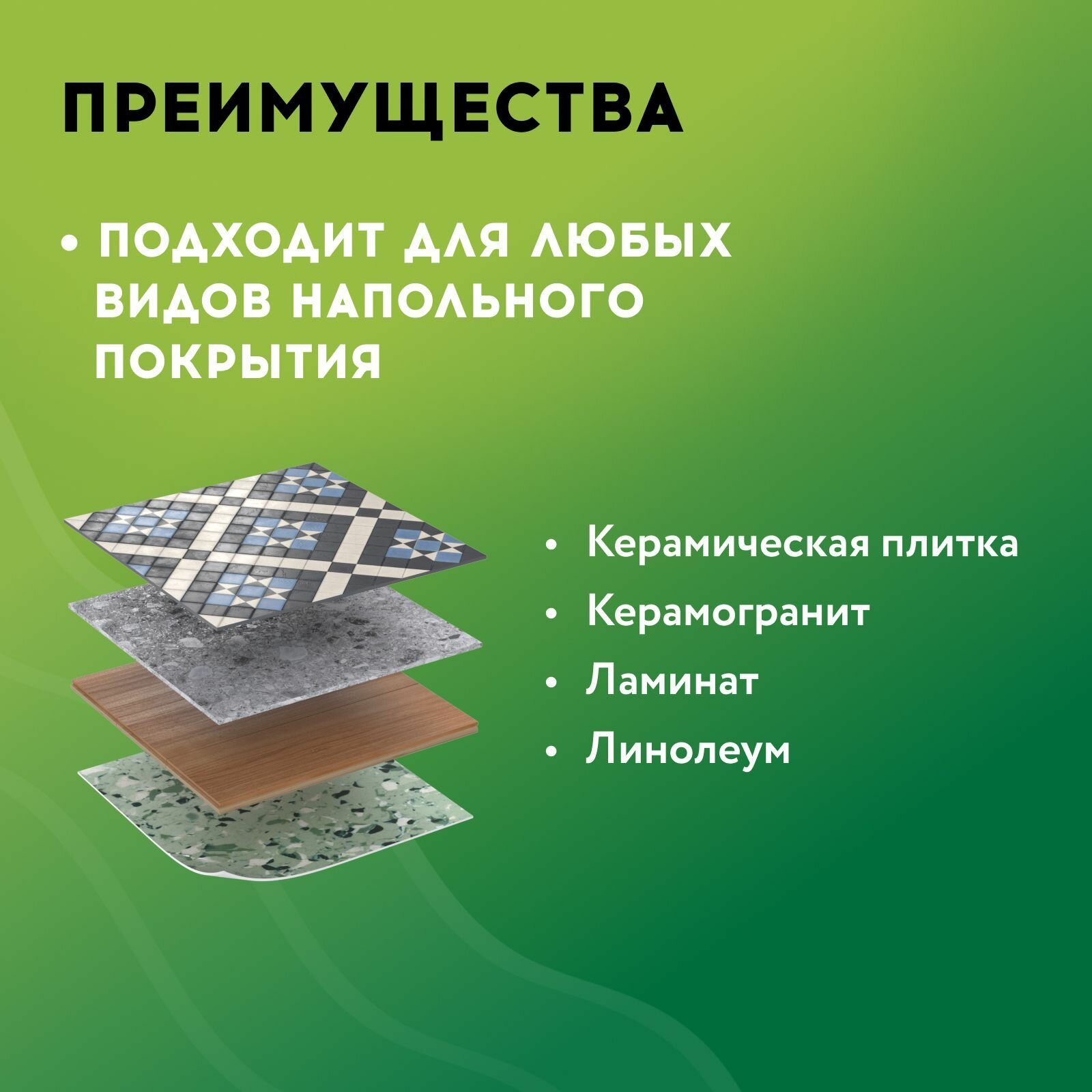 ПРЕИМУЩЕСТВА

• ПОДХОДИТ ДЛЯ ЛЮБЫХ ВИДОВ НАПОЛЬНОГО ПОКРЫТИЯ

• Керамическая плитка
• Керамогранит
• Ламинат
• Линолеум